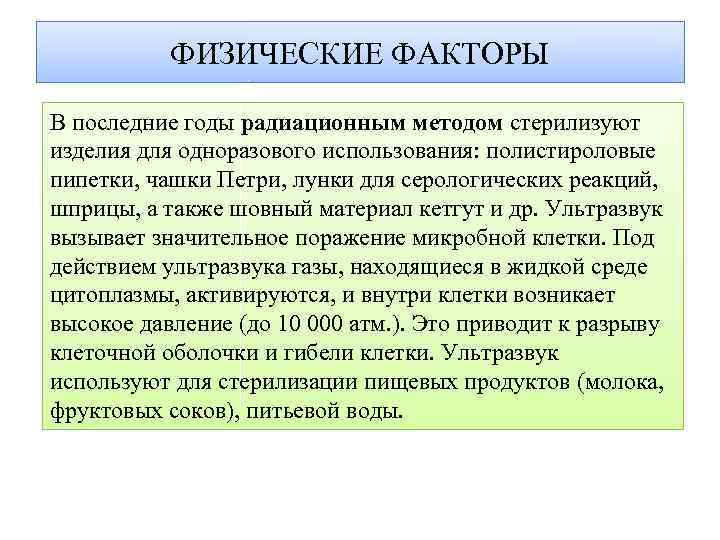 ФИЗИЧЕСКИЕ ФАКТОРЫ

В последние годы радиационным методом стерилизуют изделия для одноразового использования: полистироловые пипетки, чашки Петри, лунки для серологических реакций, шприцы, а также шовный материал кетгут и др. Ультразвук вызывает значительное поражение микробной клетки. Под действием ультразвука газы, находящиеся в жидкой среде цитоплазмы, активируются, и внутри клетки возникает высокое давление (до 10 000 атм.). Это приводит к разрыву клеточной оболочки и гибели клетки. Ультразвук используют для стерилизации пищевых продуктов (молока, фруктовых соков), питьевой воды.